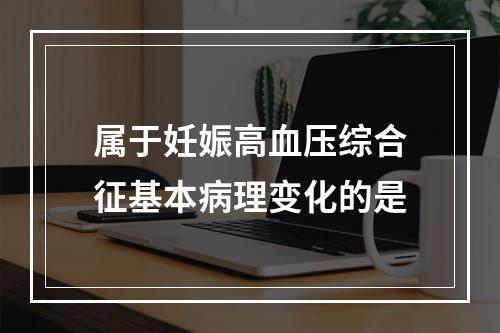 属于妊娠高血压综合征基本病理变化的是